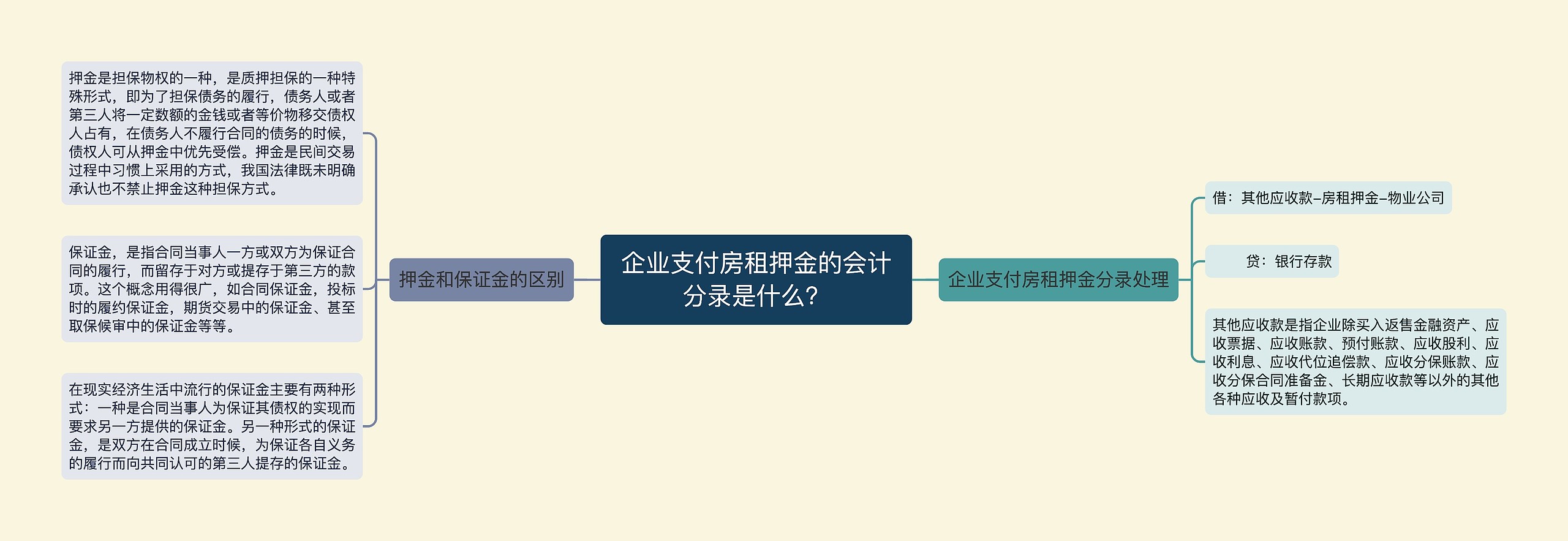 企业支付房租押金的会计分录是什么?

押金和保证金的区别

押金是担保物权的一种，是质押担保的一种特殊形式，即为了担保债务的履行，债务人或者第三人将一定数额的金钱或者等价物移交债权人占有，在债务人不履行合同的债务的时候，债权人可从押金中优先受偿。押金是民间交易过程中习惯上采用的方式，我国法律既未明确承认也不禁止押金这种担保方式。

保证金，是指合同当事人一方或双方为保证合同的履行，而留存于对方或提存于第三方的款项。这个概念用得很广，如合同保证金，投标时的履约保证金，期货交易中的保证金、甚至取保候审中的保证金等等。

在现实经济生活中流行的保证金主要有两种形式：一种是合同当事人为保证其债权的实现而要求另一方提供的保证金。另一种形式的保证金，是双方在合同成立时候，为保证各自义务的履行而向共同认可的第三人提存的保证金。

企业支付房租押金分录处理

借：其他应收款–房租押金–物业公司

贷：银行存款

其他应收款是指企业除买入返售金融资产、应收票据、应收账款、预付账款、应收股利、应收利息、应收代位追偿款、应收分保账款、应收分保合同准备金、长期应收款等以外的其他各种应收及暂付款项。